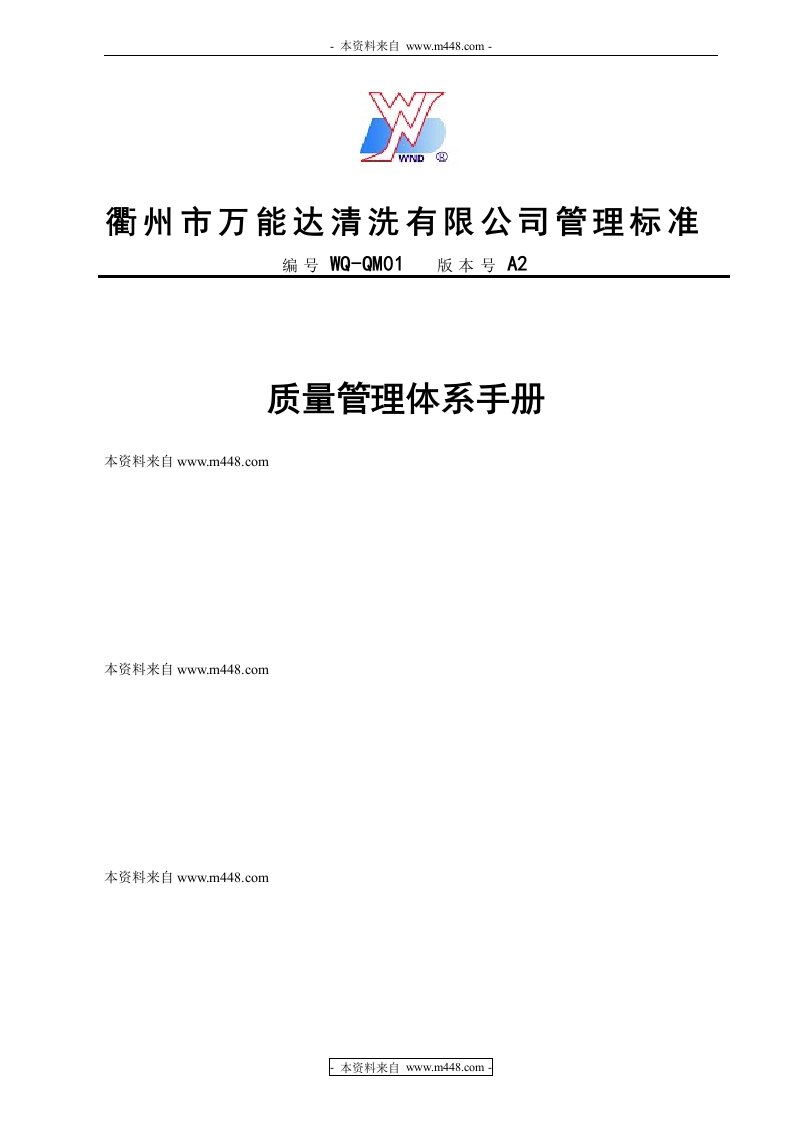 - 本资料来自 www.m448.com -

WND ®

衢州市万能达清洗有限公司管理标准

编号 WQ-QM01 版本号 A2

质量管理体系手册

本资料来自 www.m448.com

本资料来自 www.m448.com

本资料来自 www.m448.com

- 本资料来自 www.m448.com -